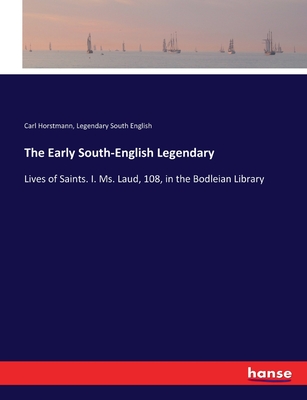 Carl Horstmann, Legendary South English

The Early South-English Legendary

Lives of Saints. I. Ms. Laud, 108, in the Bodleian Library

hanse